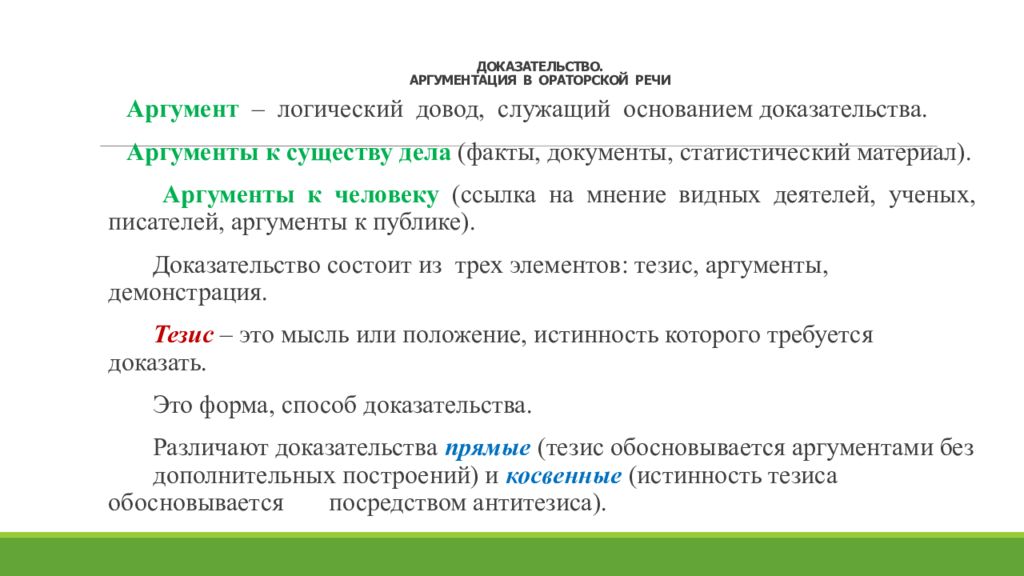 ДОКАЗАТЕЛЬСТВО.
АРГУМЕНТАЦИЯ В ОРАТОРСКОЙ РЕЧИ

Аргумент – логический довод, служащий основанием доказательства.

Аргументы к существу дела (факты, документы, статистический материал).

Аргументы к человеку (ссылка на мнение видных деятелей, ученых, писателей, аргументы к публике).

Доказательство состоит из трех элементов: тезис, аргументы, демонстрация.

Тезис – это мысль или положение, истинность которого требуется доказать.

Это форма, способ доказательства.

Различают доказательства прямые (тезис обосновывается аргументами без дополнительных построений) и косвенные (истинность тезиса обосновывается посредством антитезиса).